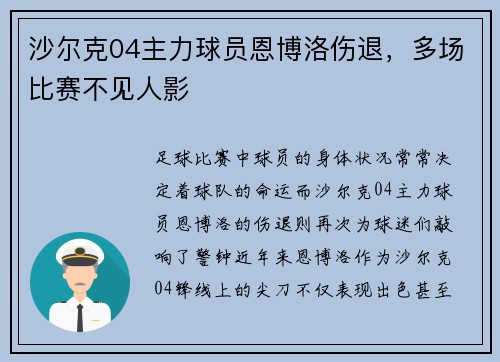 沙尔克04主力球员恩博洛伤退，多场比赛不见人影

足球比赛中球员的身体状况常常决定着球队的命运而沙尔克04主力球员恩博洛的伤退则再次为球迷们敲响了警钟近年来恩博洛作为沙尔克04锋线上的尖刀不仅表现出色甚至